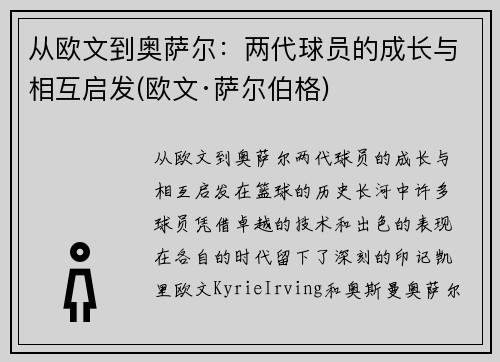 从欧文到奥萨尔：两代球员的成长与相互启发(欧文·萨尔伯格)

从欧文到奥萨尔两代球员的成长与相互启发在篮球的历史长河中许多球员凭借卓越的技术和出色的表现在各自的时代留下了深刻的印记凯里欧文KyrieIrving和奥斯曼奥萨尔